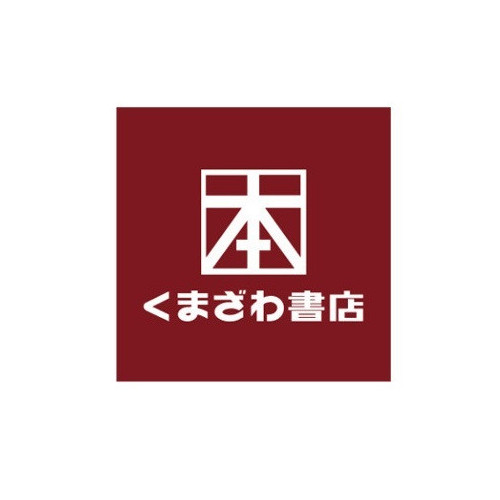 本
くまざわ書店